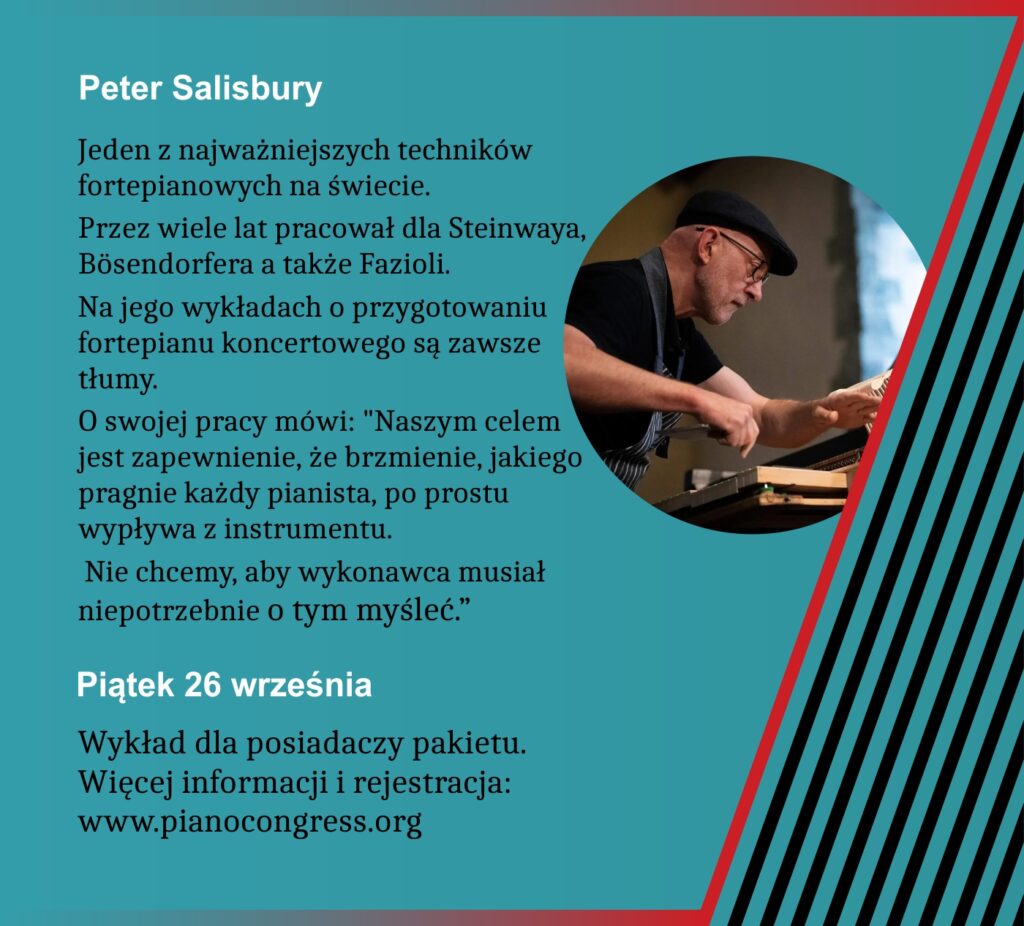 Peter Salisbury

Jeden z najważniejszych techników fortepianowych na świecie.

Przez wiele lat pracował dla Steinwaya, Bösendorfera a także Fazioli.

Na jego wykładach o przygotowaniu fortepianu koncertowego są zawsze tłumy.

O swojej pracy mówi: "Naszym celem jest zapewnienie, że brzmienie, jakiego pragnie każdy pianista, po prostu wypływa z instrumentu.

Nie chcemy, aby wykonawca musiał niepotrzebnie o tym myśleć.”

Piątek 26 września

Wykład dla posiadaczy pakietu.
Więcej informacji i rejestracja:
www.pianocongress.org